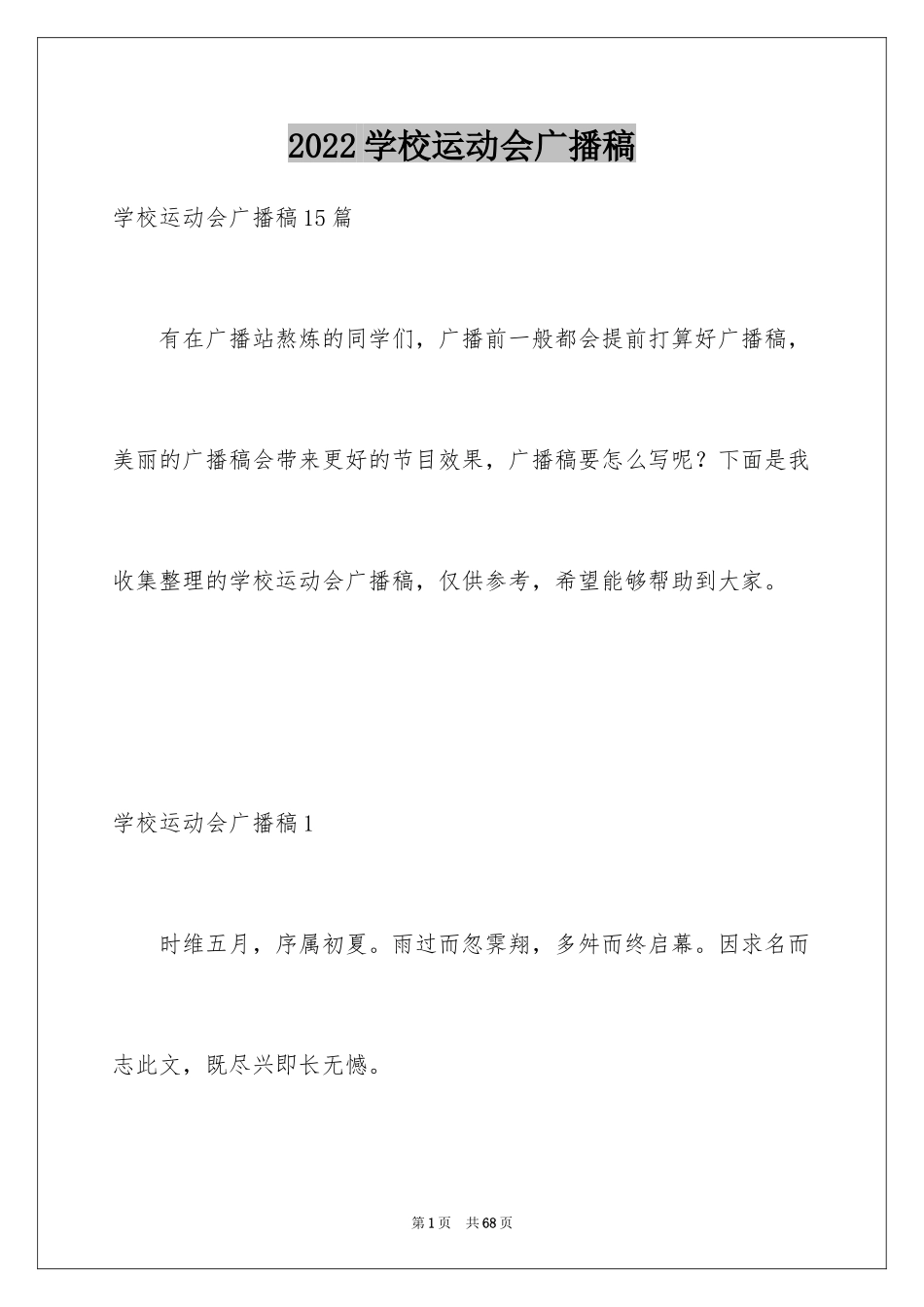 2022学校运动会广播稿

学校运动会广播稿15篇

有在广播站熬炼的同学们，广播前一般都会提前打算好广播稿，美丽的广播稿会带来更好的节目效果，广播稿要怎么写呢？下面是我收集整理的学校运动会广播稿，仅供参考，希望能够帮助到大家。

学校运动会广播稿1

时维五月，序属初夏。雨过而忽霁翔，多舛而终启幕。因求名而志此文，既尽兴即长无憾。

第1页 共68页